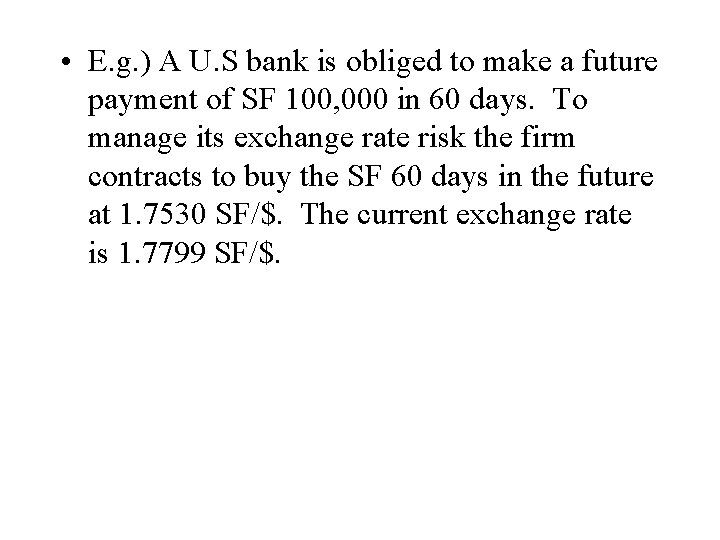 • E.g.) A U.S bank is obliged to make a future payment of SF 100,000 in 60 days. To manage its exchange rate risk the firm contracts to buy the SF 60 days in the future at 1.7530 SF/$. The current exchange rate is 1.7799 SF/$.